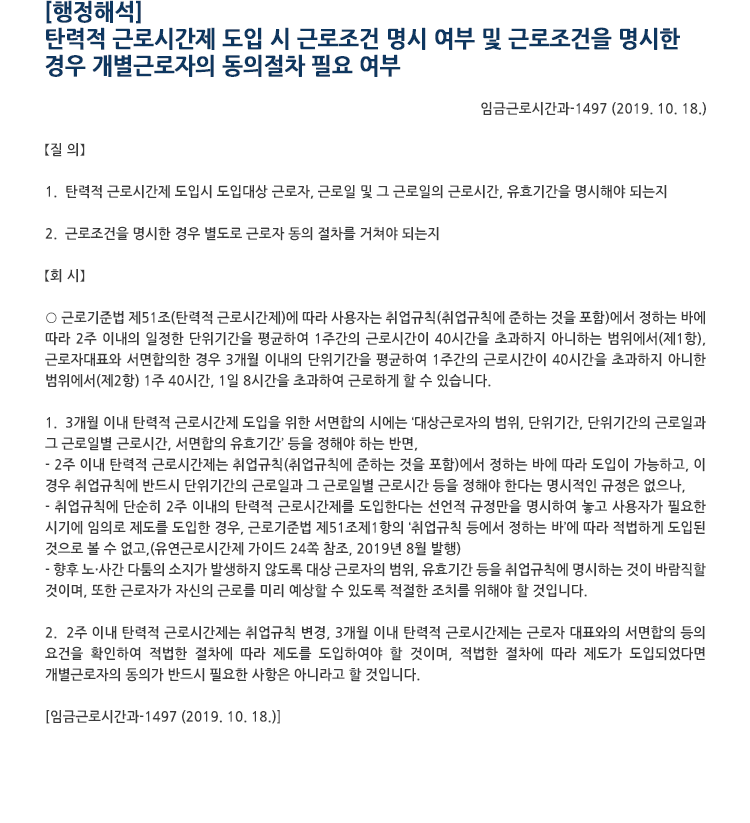 [행정해석]
탄력적 근로시간제 도입 시 근로조건 명시 여부 및 근로조건을 명시한 경우 개별근로자의 동의절차 필요 여부

임금근로시간과-1497 (2019. 10. 18.)

【질 의】

1. 탄력적 근로시간제 도입시 도입대상 근로자, 근로일 및 그 근로일의 근로시간, 유효기간을 명시해야 되는지

2. 근로조건을 명시한 경우 별도로 근로자 동의 절차를 거쳐야 되는지

【회 시】

○ 근로기준법 제51조(탄력적 근로시간제)에 따라 사용자는 취업규칙(취업규칙에 준하는 것을 포함)에서 정하는 바에 따라 2주 이내의 일정한 단위기간을 평균하여 1주간의 근로시간이 40시간을 초과하지 아니하는 범위에서(제1항), 근로자대표와 서면합의한 경우 3개월 이내의 단위기간을 평균하여 1주간의 근로시간이 40시간을 초과하지 아니한 범위에서(제2항) 1주 40시간, 1일 8시간을 초과하여 근로하게 할 수 있습니다.

1. 3개월 이내 탄력적 근로시간제 도입을 위한 서면합의 시에는 '대상근로자의 범위, 단위기간, 단위기간의 근로일과 그 근로일별 근로시간, 서면합의 유효기간' 등을 정해야 하는 반면,
- 2주 이내 탄력적 근로시간제는 취업규칙(취업규칙에 준하는 것을 포함)에서 정하는 바에 따라 도입이 가능하고, 이 경우 취업규칙에 반드시 단위기간의 근로일과 그 근로일별 근로시간 등을 정해야 한다는 명시적인 규정은 없으나,
- 취업규칙에 단순히 2주 이내의 탄력적 근로시간제를 도입한다는 선언적 규정만을 명시하여 놓고 사용자가 필요한 시기에 임의로 제도를 도입한 경우, 근로기준법 제51조제1항의 '취업규칙 등에서 정하는 바'에 따라 적법하게 도입된 것으로 볼 수 없고,(유연근로시간제 가이드 24쪽 참조, 2019년 8월 발행)
- 향후 노·사간 다툼의 소지가 발생하지 않도록 대상 근로자의 범위, 유효기간 등을 취업규칙에 명시하는 것이 바람직할 것이며, 또한 근로자가 자신의 근로를 미리 예상할 수 있도록 적절한 조치를 위해야 할 것입니다.

2. 2주 이내 탄력적 근로시간제는 취업규칙 변경, 3개월 이내 탄력적 근로시간제는 근로자 대표와의 서면합의 등의 요건을 확인하여 적법한 절차에 따라 제도를 도입하여야 할 것이며, 적법한 절차에 따라 제도가 도입되었다면 개별근로자의 동의가 반드시 필요한 사항은 아니라고 할 것입니다.

[임금근로시간과-1497 (2019. 10. 18.)]